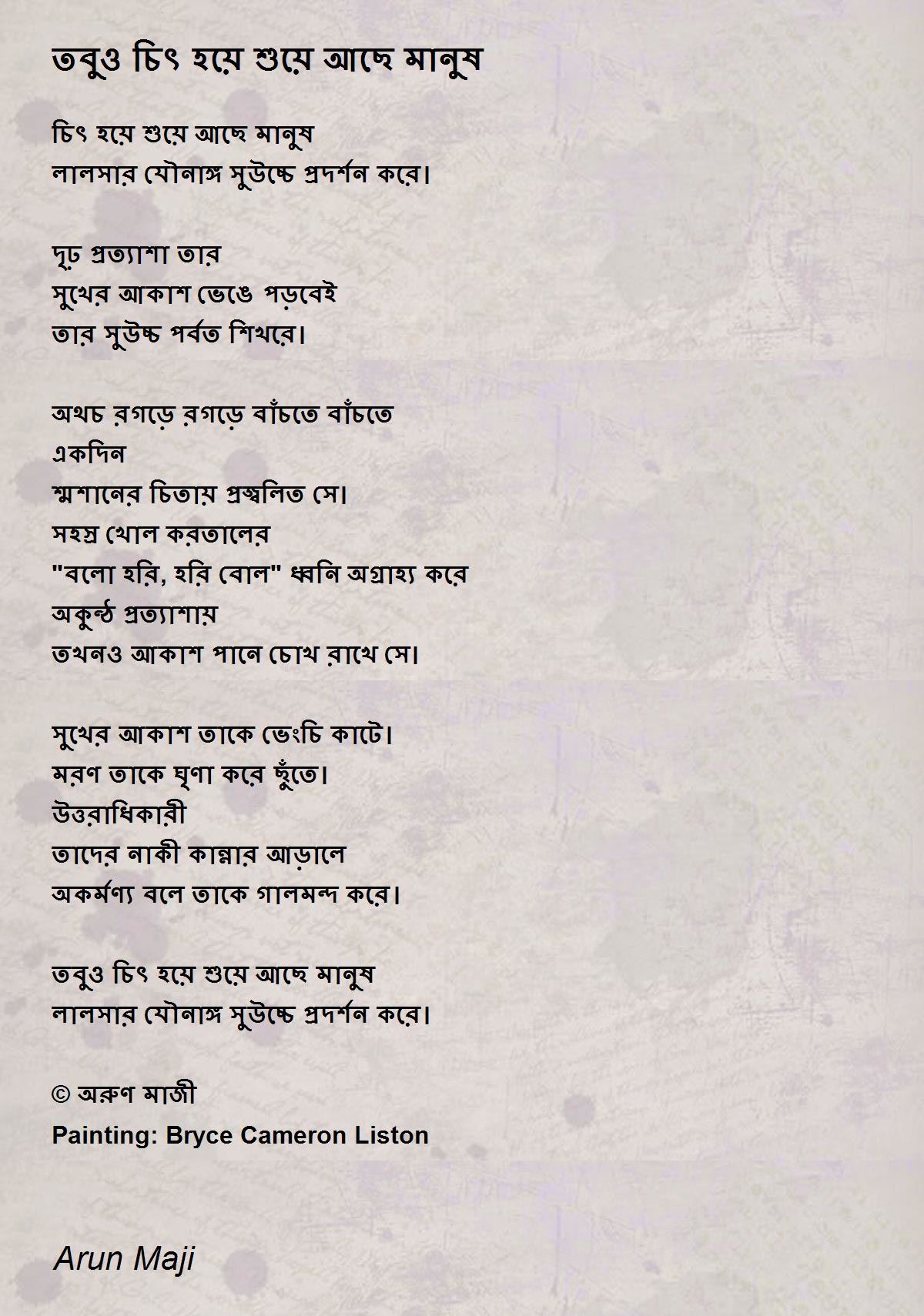 তবুও চিৎ হয়ে শুয়ে আছে মানুষ

চিৎ হয়ে শুয়ে আছে মানুষ
লালসার যৌনাঙ্গ সুউচ্চে প্রদর্শন করে।

দৃঢ় প্রত্যাশা তার
সুখের আকাশ ভেঙে পড়বেই
তার সুউচ্চ পর্বত শিখরে।

অথচ রগড়ে রগড়ে বাঁচতে বাঁচতে
একদিন
শ্মশানের চিতায় প্রজ্বলিত সে।
সহস্র খোল করতালের
"বলো হরি, হরি বোল" ধ্বনি অগ্রাহ্য করে
অকুন্ঠ প্রত্যাশায়
তখনও আকাশ পানে চোখ রাখে সে।

সুখের আকাশ তাকে ভেংচি কাটে।
মরণ তাকে ঘৃণা করে ছুঁতে।
উত্তরাধিকারী
তাদের নাকী কান্নার আড়ালে
অকর্মণ্য বলে তাকে গালমন্দ করে।

তবুও চিৎ হয়ে শুয়ে আছে মানুষ
লালসার যৌনাঙ্গ সুউচ্চে প্রদর্শন করে।

© অরুণ মাজী
Painting: Bryce Cameron Liston

Arun Maji